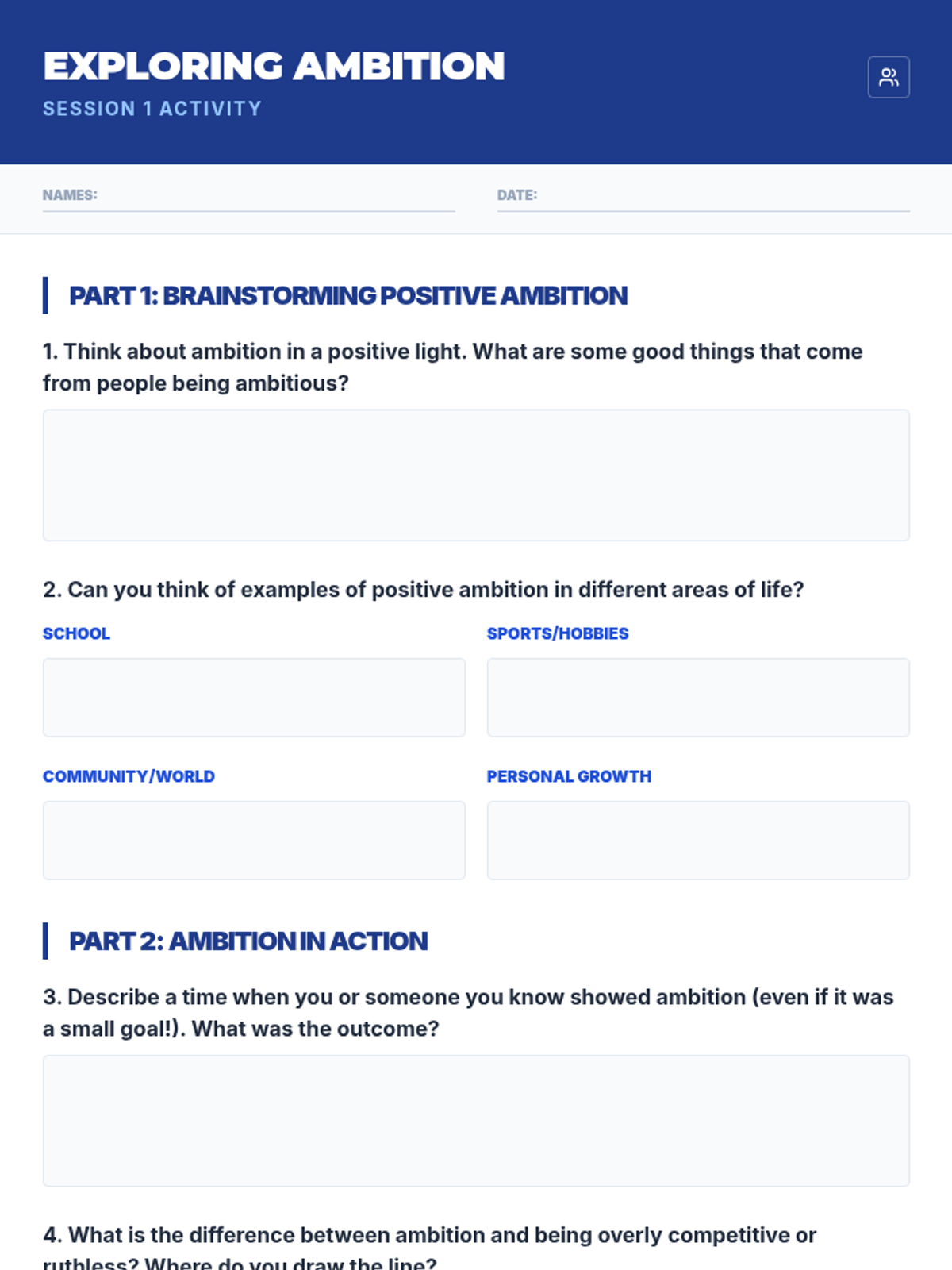 EXPLORING AMBITION
SESSION 1 ACTIVITY

NAMES:

DATE:

PART 1: BRAINSTORMING POSITIVE AMBITION

1. Think about ambition in a positive light. What are some good things that come from people being ambitious?

2. Can you think of examples of positive ambition in different areas of life?

SCHOOL

SPORTS/HOBBIES

COMMUNITY/WORLD

PERSONAL GROWTH

PART 2: AMBITION IN ACTION

3. Describe a time when you or someone you know showed ambition (even if it was a small goal!). What was the outcome?

4. What is the difference between ambition and being overly competitive or ruthless? Where do you draw the line?